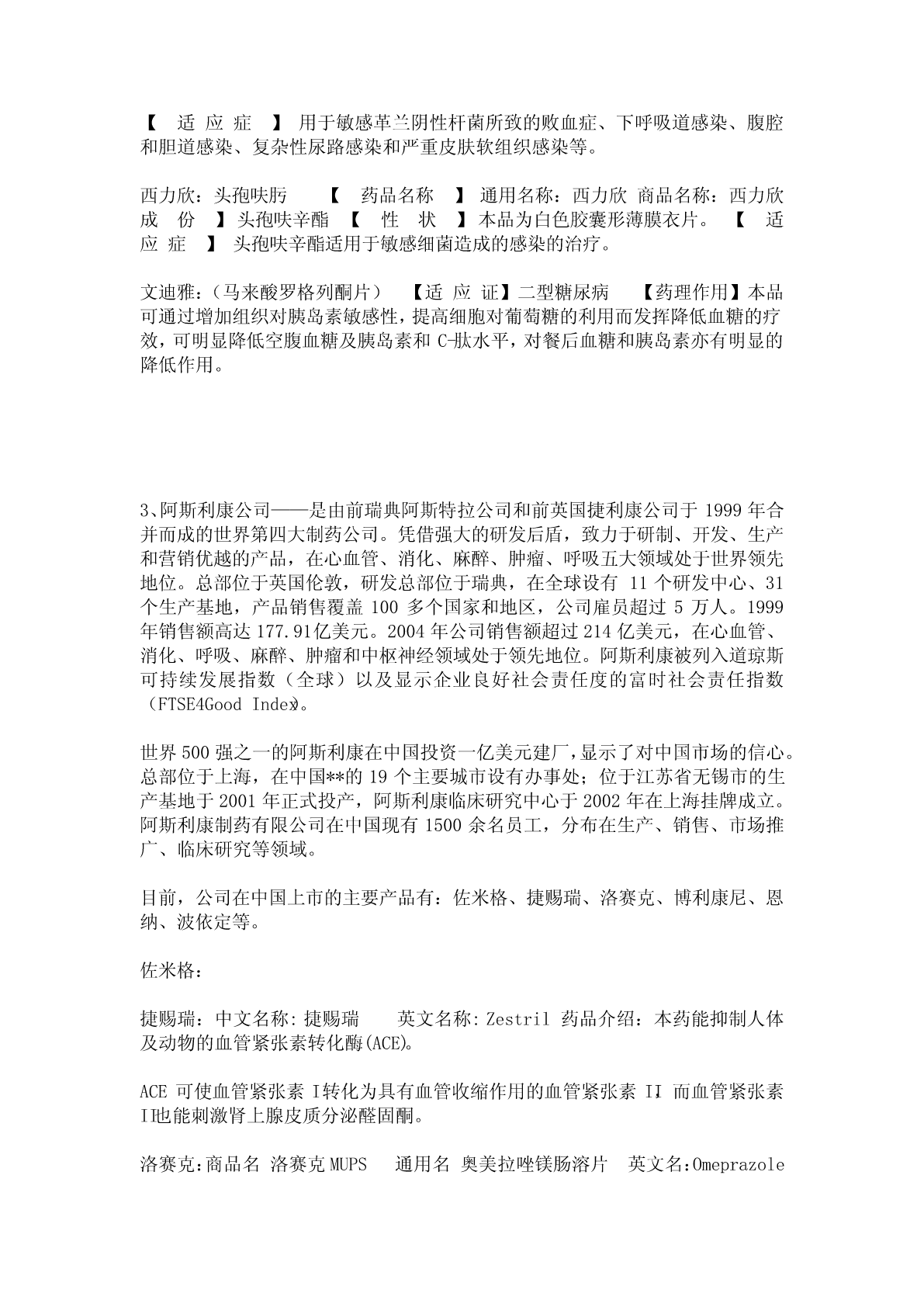 【 适 应 症 】 用于敏感革兰阴性杆菌所致的败血症、下呼吸道感染、腹腔和胆道感染、复杂性尿路感染和严重皮肤软组织感染等。

西力欣：头孢呋肟 【 药品名称 】 通用名称：西力欣 商品名称：西力欣 成 份 】头孢呋辛酯 【 性 状 】本品为白色胶囊形薄膜衣片。 【 适 应 症 】 头孢呋辛酯适用于敏感细菌造成的感染的治疗。

文迪雅：（马来酸罗格列酮片） 【适 应 证】二型糖尿病 【药理作用】本品可通过增加组织对胰岛素敏感性，提高细胞对葡萄糖的利用而发挥降低血糖的疗效，可明显降低空腹血糖及胰岛素和 C-肽水平，对餐后血糖和胰岛素亦有明显的降低作用。

3、阿斯利康公司——是由前瑞典阿斯特拉公司和前英国捷利康公司于 1999 年合并而成的世界第四大制药公司。凭借强大的研发后盾，致力于研制、开发、生产和营销优越的产品，在心血管、消化、麻醉、肿瘤、呼吸五大领域处于世界领先地位。总部位于英国伦敦，研发总部位于瑞典，在全球设有 11 个研发中心、31 个生产基地，产品销售覆盖 100 多个国家和地区，公司雇员超过 5 万人。1999 年销售额高达 177.91亿美元。2004 年公司销售额超过 214 亿美元，在心血管、消化、呼吸、麻醉、肿瘤和中枢神经领域处于领先地位。阿斯利康被列入道琼斯可持续发展指数（全球）以及显示企业良好社会责任度的富时社会责任指数（FTSE4Good Index）。

世界 500 强之一的阿斯利康在中国投资一亿美元建厂，显示了对中国市场的信心。总部位于上海，在中国**的 19 个主要城市设有办事处；位于江苏省无锡市的生产基地于 2001 年正式投产，阿斯利康临床研究中心于 2002 年在上海挂牌成立。阿斯利康制药有限公司在中国现有 1500 余名员工，分布在生产、销售、市场推广、临床研究等领域。

目前，公司在中国上市的主要产品有：佐米格、捷赐瑞、洛赛克、博利康尼、恩纳、波依定等。

佐米格：

捷赐瑞：中文名称：捷赐瑞 英文名称：Zestril 药品介绍：本药能抑制人体及动物的血管紧张素转化酶(ACE)。

ACE 可使血管紧张素 I转化为具有血管收缩作用的血管紧张素 II，而血管紧张素 II也能刺激肾上腺皮质分泌醛固酮。

洛赛克：商品名 洛赛克 MUPS 通用名 奥美拉唑镁肠溶片 英文名：Omeprazole